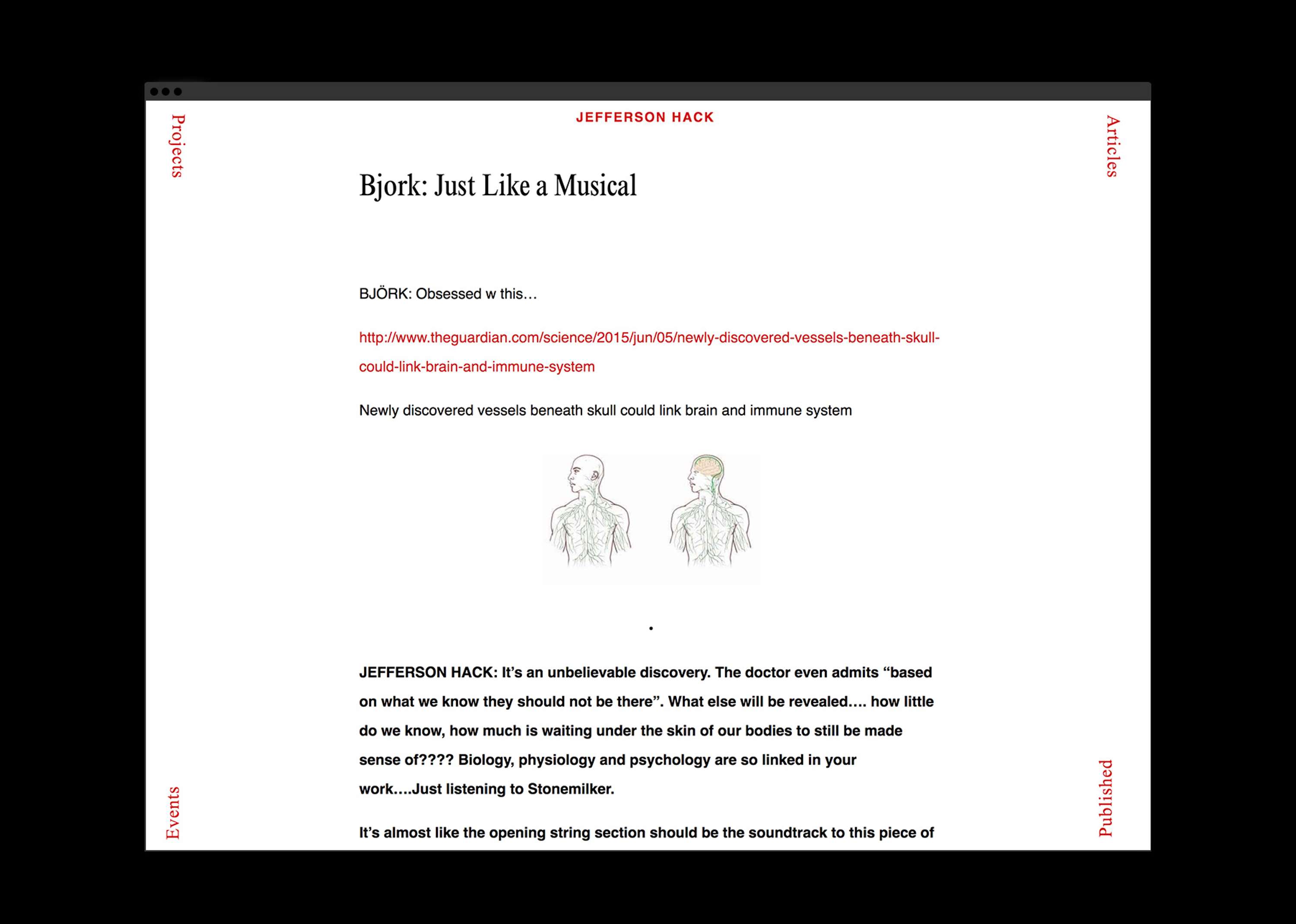 Projects

JEFFERSON HACK

Articles

Bjork: Just Like a Musical

BJÖRK: Obsessed w this…

http://www.theguardian.com/science/2015/jun/05/newly-discovered-vessels-beneath-skull-could-link-brain-and-immune-system

Newly discovered vessels beneath skull could link brain and immune system

.

JEFFERSON HACK: It's an unbelievable discovery. The doctor even admits "based on what we know they should not be there". What else will be revealed…. how little do we know, how much is waiting under the skin of our bodies to still be made sense of???? Biology, physiology and psychology are so linked in your work….Just listening to Stonemilker.

It's almost like the opening string section should be the soundtrack to this piece of

Events

Published